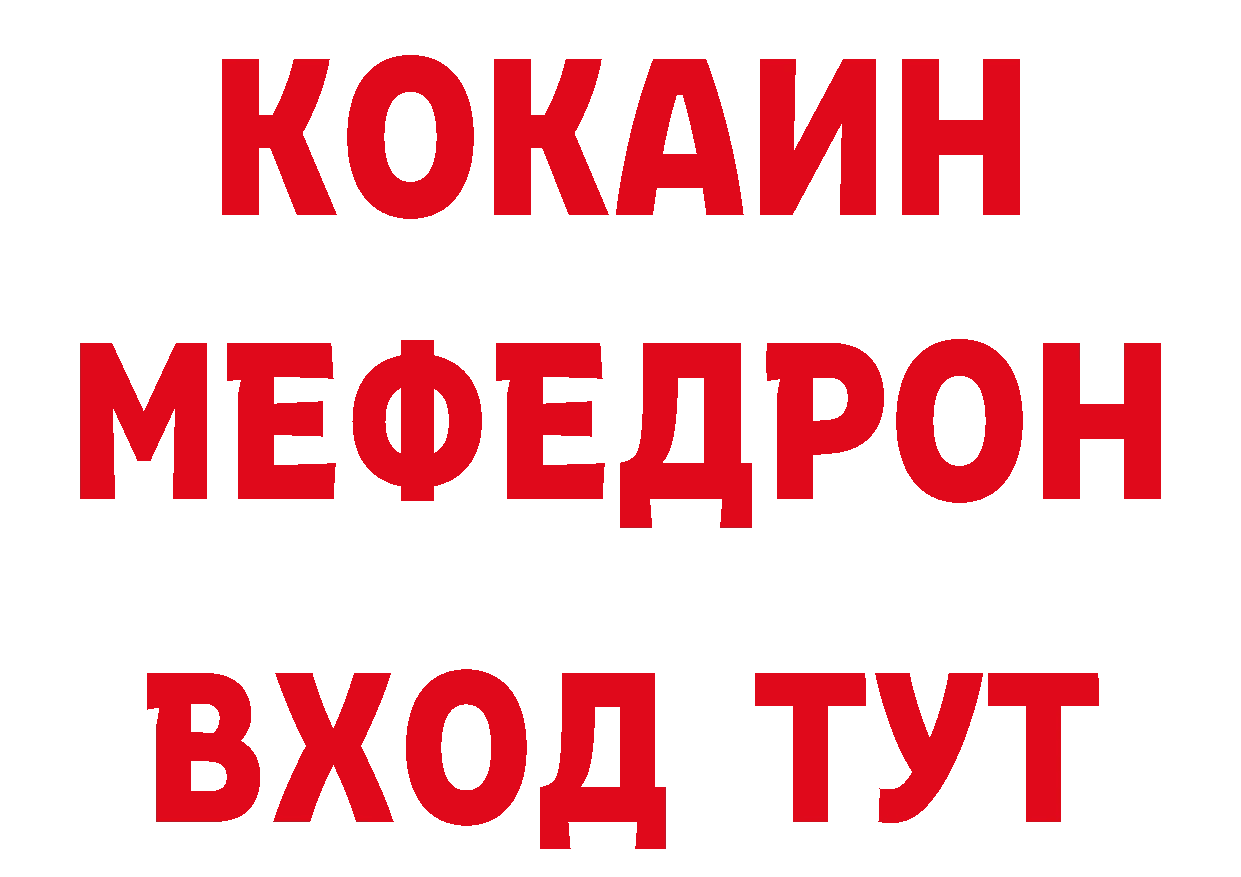 КОКАИН
МЕФЕДРОН
ВХОД ТУТ